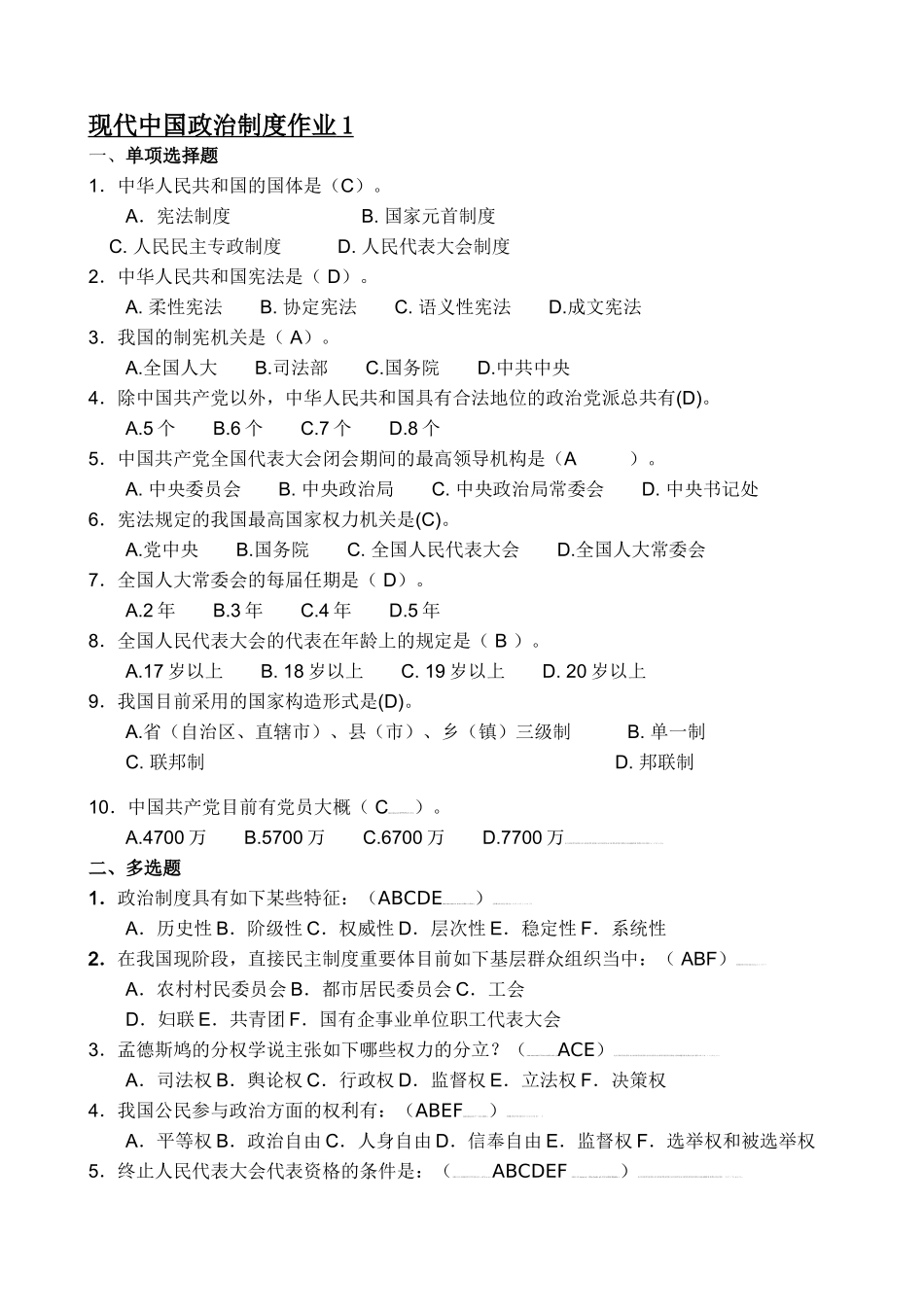 现代中国政治制度作业 1

一、单项选择题

1．中华人民共和国的国体是（C）。

A．宪法制度 B. 国家元首制度

C. 人民民主专政制度 D. 人民代表大会制度

2．中华人民共和国宪法是（ D）。

A. 柔性宪法 B. 协定宪法 C. 语义性宪法 D.成文宪法

3．我国的制宪机关是（ A）。

A.全国人大 B.司法部 C.国务院 D.中共中央

4．除中国共产党以外，中华人民共和国具有合法地位的政治党派总共有(D)。

A.5 个 B.6 个 C.7 个 D.8 个

5．中国共产党全国代表大会闭会期间的最高领导机构是（A ）。

A. 中央委员会 B. 中央政治局 C. 中央政治局常委会 D. 中央书记处

6．宪法规定的我国最高国家权力机关是(C)。

A.党中央 B.国务院 C. 全国人民代表大会 D.全国人大常委会

7．全国人大常委会的每届任期是（ D）。

A.2 年 B.3 年 C.4 年 D.5 年

8．全国人民代表大会的代表在年龄上的规定是（ B ）。

A.17 岁以上 B. 18 岁以上 C. 19 岁以上 D. 20 岁以上

9．我国目前采用的国家构造形式是(D)。

A.省（自治区、直辖市）、县（市）、乡（镇）三级制 B. 单一制

C. 联邦制 D. 邦联制

10．中国共产党目前有党员大概（ C ）。

A.4700 万 B.5700 万 C.6700 万 D.7700 万

二、多选题

1．政治制度具有如下某些特征：（ABCDE ）

A．历史性 B．阶级性 C．权威性 D．层次性 E．稳定性 F．系统性

2．在我国现阶段，直接民主制度重要体目前如下基层群众组织当中：（ ABF）

A．农村村民委员会 B．都市居民委员会 C．工会

D．妇联 E．共青团 F．国有企事业单位职工代表大会

3．孟德斯鸠的分权学说主张如下哪些权力的分立？（ ACE）

A．司法权 B．舆论权 C．行政权 D．监督权 E．立法权 F．决策权

4．我国公民参与政治方面的权利有：（ABEF ）

A．平等权 B．政治自由 C．人身自由 D．信奉自由 E．监督权 F．选举权和被选举权

5．终止人民代表大会代表资格的条件是：（ ABCDEF ）